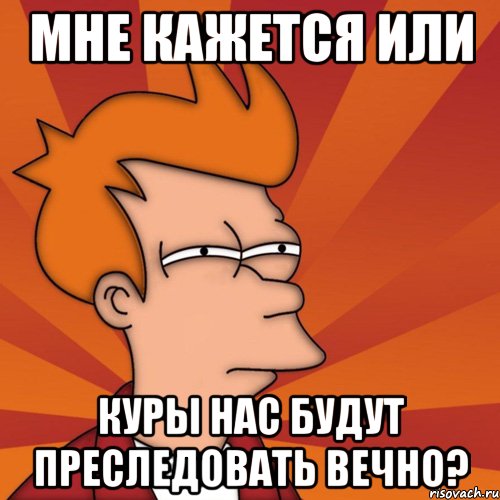 МНЕ КАЖЕТСЯ ИЛИ

КУРЫ НАС БУДУТ ПРЕСЛЕДОВАТЬ ВЕЧНО?

risovach.ru